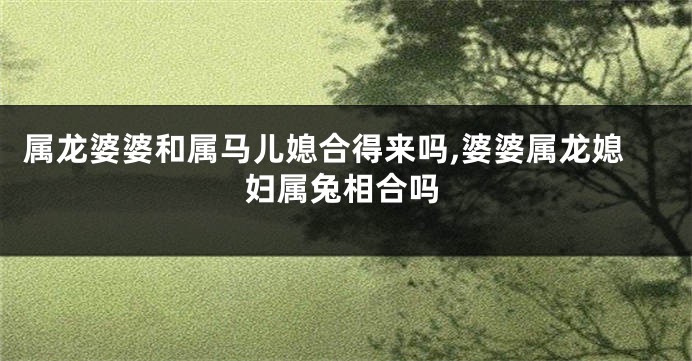 属龙婆婆和属马儿媳合得来吗,婆婆属龙媳妇属兔相合吗